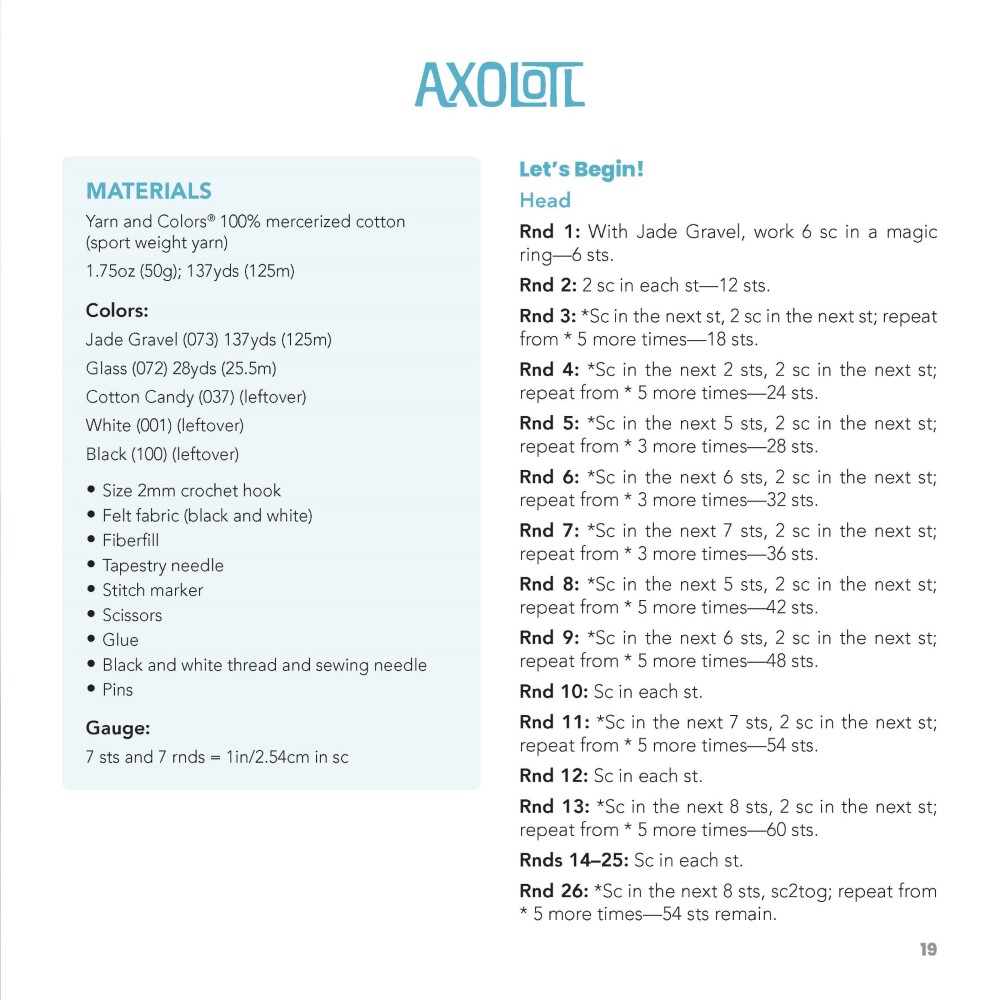 AXOLOTL

MATERIALS
Yarn and Colors® 100% mercerized cotton (sport weight yarn)
1.75oz (50g); 137yds (125m)

Colors:
Jade Gravel (073) 137yds (125m)
Glass (072) 28yds (25.5m)
Cotton Candy (037) (leftover)
White (001) (leftover)
Black (100) (leftover)

• Size 2mm crochet hook
• Felt fabric (black and white)
• Fiberfill
• Tapestry needle
• Stitch marker
• Scissors
• Glue
• Black and white thread and sewing needle
• Pins

Gauge:
7 sts and 7 rnds = 1in/2.54cm in sc

Let's Begin!
Head
Rnd 1: With Jade Gravel, work 6 sc in a magic ring—6 sts.
Rnd 2: 2 sc in each st—12 sts.
Rnd 3: *Sc in the next st, 2 sc in the next st; repeat from * 5 more times—18 sts.
Rnd 4: *Sc in the next 2 sts, 2 sc in the next st; repeat from * 5 more times—24 sts.
Rnd 5: *Sc in the next 5 sts, 2 sc in the next st; repeat from * 3 more times—28 sts.
Rnd 6: *Sc in the next 6 sts, 2 sc in the next st; repeat from * 3 more times—32 sts.
Rnd 7: *Sc in the next 7 sts, 2 sc in the next st; repeat from * 3 more times—36 sts.
Rnd 8: *Sc in the next 5 sts, 2 sc in the next st; repeat from * 5 more times—42 sts.
Rnd 9: *Sc in the next 6 sts, 2 sc in the next st; repeat from * 5 more times—48 sts.
Rnd 10: Sc in each st.
Rnd 11: *Sc in the next 7 sts, 2 sc in the next st; repeat from * 5 more times—54 sts.
Rnd 12: Sc in each st.
Rnd 13: *Sc in the next 8 sts, 2 sc in the next st; repeat from * 5 more times—60 sts.
Rnds 14–25: Sc in each st.
Rnd 26: *Sc in the next 8 sts, sc2tog; repeat from * 5 more times—54 sts remain.

19